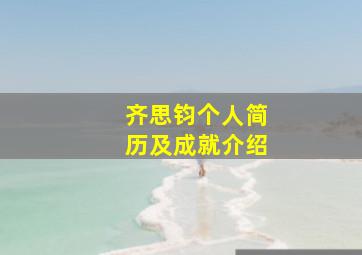 齐思钧个人简历及成就介绍